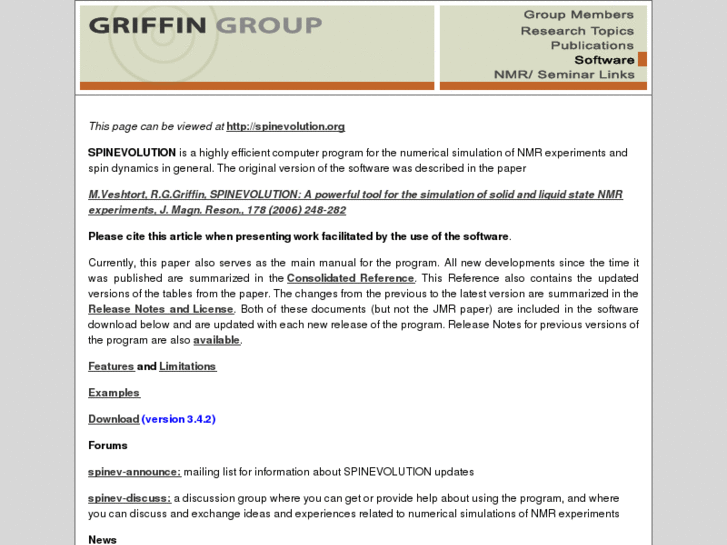 GRIFFIN GROUP

Group Members
Research Topics
Publications
Software
NMR/ Seminar Links

This page can be viewed at http://spinevolution.org

SPINEVOLUTION is a highly efficient computer program for the numerical simulation of NMR experiments and spin dynamics in general. The original version of the software was described in the paper

M.Veshtort, R.G.Griffin, SPINEVOLUTION: A powerful tool for the simulation of solid and liquid state NMR experiments, J. Magn. Reson., 178 (2006) 248-282

Please cite this article when presenting work facilitated by the use of the software.

Currently, this paper also serves as the main manual for the program. All new developments since the time it was published are summarized in the Consolidated Reference. This Reference also contains the updated versions of the tables from the paper. The changes from the previous to the latest version are summarized in the Release Notes and License. Both of these documents (but not the JMR paper) are included in the software download below and are updated with each new release of the program. Release Notes for previous versions of the program are also available.

Features and Limitations

Examples

Download (version 3.4.2)

Forums

spinev-announce: mailing list for information about SPINEVOLUTION updates

spinev-discuss: a discussion group where you can get or provide help about using the program, and where you can discuss and exchange ideas and experiences related to numerical simulations of NMR experiments

News